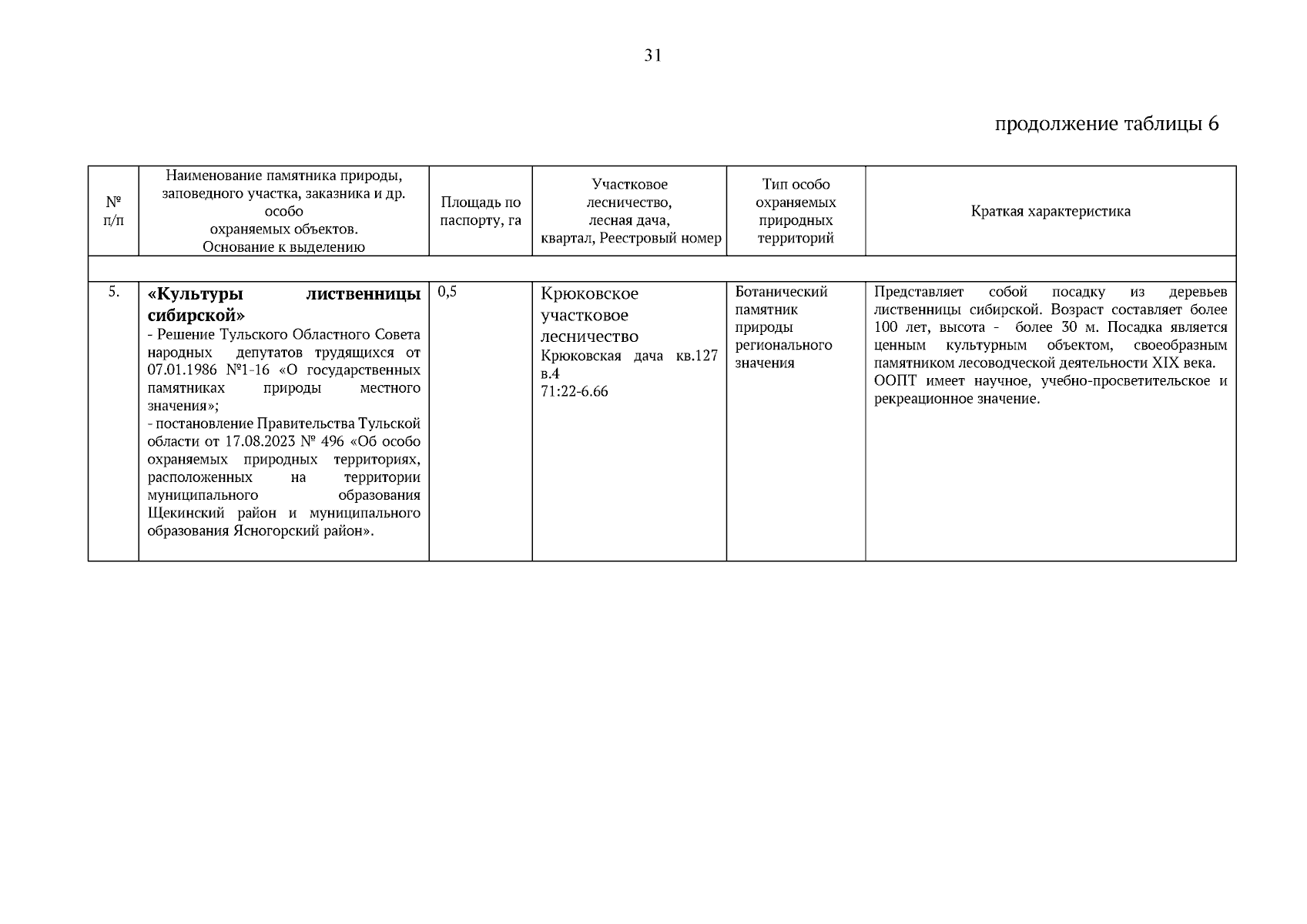 31

продолжение таблицы 6

| № п/п | Наименование памятника природы, заповедного участка, заказника и др. особо охраняемых объектов. Основание к выделению | Площадь по паспорту, га | Участковое лесничество, лесная дача, квартал, Реестровый номер | Тип особо охраняемых природных территорий | Краткая характеристика |
|---|---|---|---|---|---|
| | | | | | |
| 5. | «Культуры лиственницы сибирской» - Решение Тульского Областного Совета народных депутатов трудящихся от 07.01.1986 №1-16 «О государственных памятниках природы местного значения»; - постановление Правительства Тульской области от 17.08.2023 № 496 «Об особо охраняемых природных территориях, расположенных на территории муниципального образования Щекинский район и муниципального образования Ясногорский район». | 0,5 | Крюковское участковое лесничество Крюковская дача кв.127 в.4 71:22-6.66 | Ботанический памятник природы регионального значения | Представляет собой посадку из деревьев лиственницы сибирской. Возраст составляет более 100 лет, высота - более 30 м. Посадка является ценным культурным объектом, своеобразным памятником лесоводческой деятельности XIX века. ООПТ имеет научное, учебно-просветительское и рекреационное значение. |